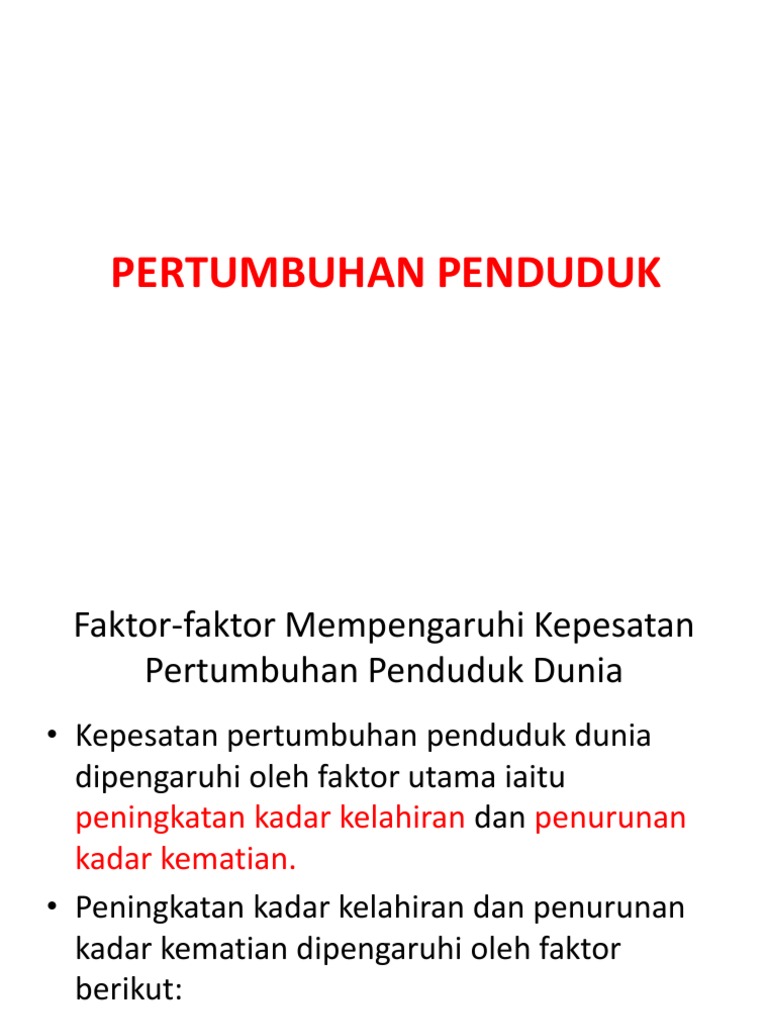 PERTUMBUHAN PENDUDUK

Faktor-faktor Mempengaruhi Kepesatan Pertumbuhan Penduduk Dunia

• Kepesatan pertumbuhan penduduk dunia dipengaruhi oleh faktor utama iaitu peningkatan kadar kelahiran dan penurunan kadar kematian.

• Peningkatan kadar kelahiran dan penurunan kadar kematian dipengaruhi oleh faktor berikut: